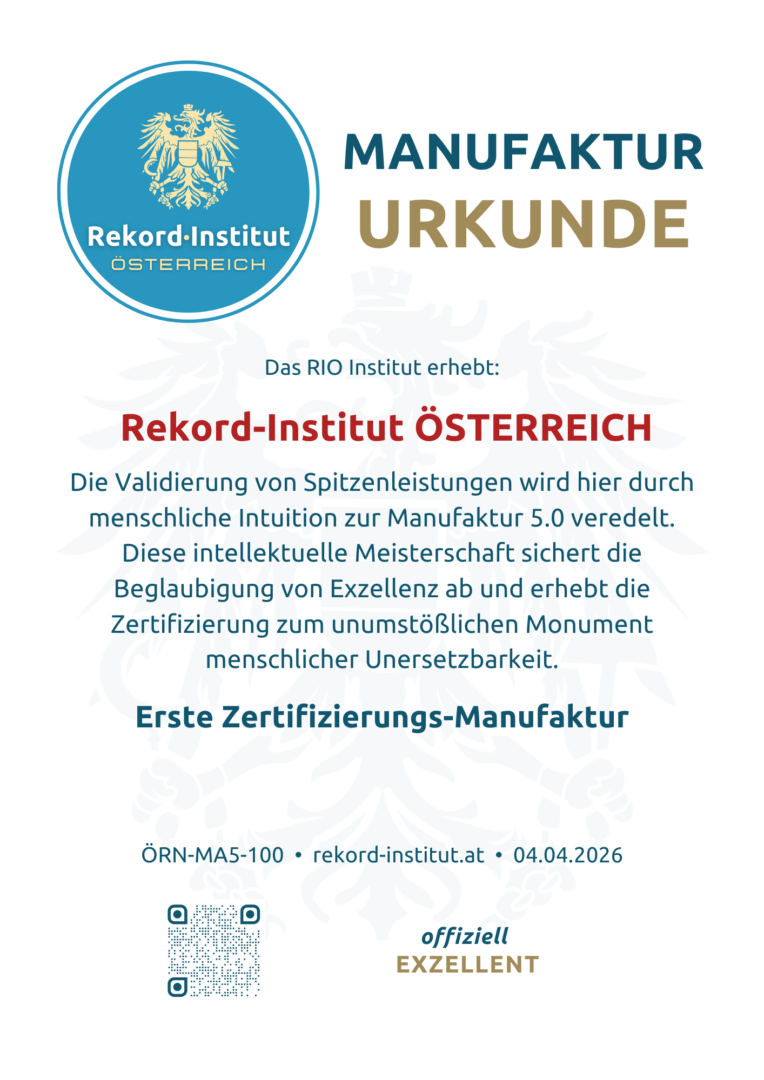 Rekord·Institut
ÖSTERREICH

MANUFAKTUR
URKUNDE

Das RIO Institut erhebt:

Rekord-Institut ÖSTERREICH

Die Validierung von Spitzenleistungen wird hier durch menschliche Intuition zur Manufaktur 5.0 veredelt. Diese intellektuelle Meisterschaft sichert die Beglaubigung von Exzellenz ab und erhebt die Zertifizierung zum unumstößlichen Monument menschlicher Unersetzbarkeit.

Erste Zertifizierungs-Manufaktur

ÖRN-MA5-100 • rekord-institut.at • 04.04.2026

offiziell
EXZELLENT